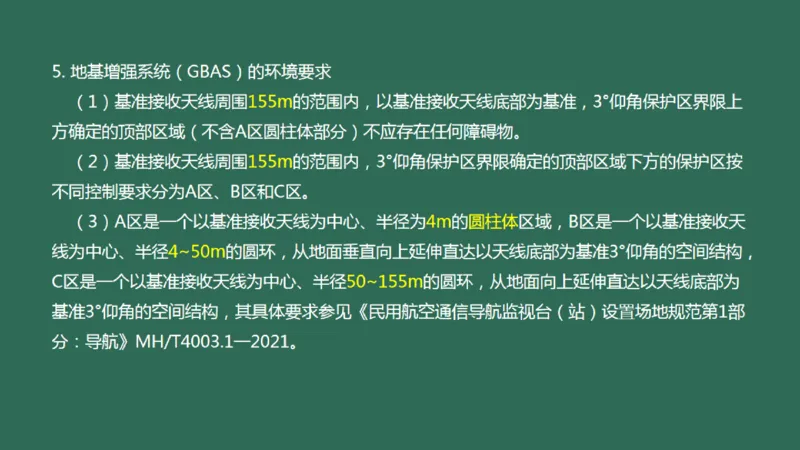 5. 地基增强系统（GBAS）的环境要求

（1）基准接收天线周围155m的范围内，以基准接收天线底部为基准，3°仰角保护区界限上方确定的顶部区域（不含A区圆柱体部分）不应存在任何障碍物。

（2）基准接收天线周围155m的范围内，3°仰角保护区界限确定的顶部区域下方的保护区按不同控制要求分为A区、B区和C区。

（3）A区是一个以基准接收天线为中心、半径为4m的圆柱体区域，B区是一个以基准接收天线为中心、半径4~50m的圆环，从地面垂直向上延伸直达以天线底部为基准3°仰角的空间结构，C区是一个以基准接收天线为中心、半径50~155m的圆环，从地面向上延伸直达以天线底部为基准3°仰角的空间结构，其具体要求参见《民用航空通信导航监视台（站）设置场地规范第1部分：导航》MH/T4003.1—2021。